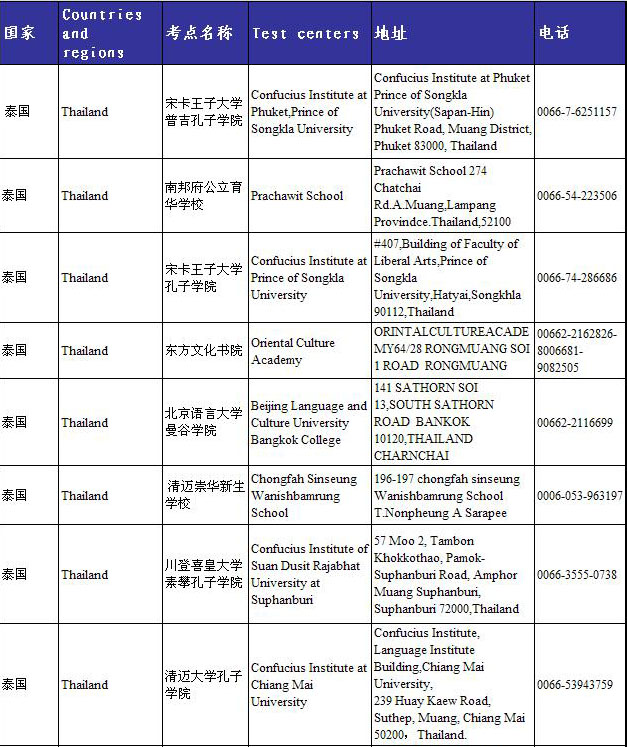 | 国家 | Countries and regions | 考点名称 | Test centers | 地址 | 电话 |
|---|---|---|---|---|---|
| 泰国 | Thailand | 宋卡王子大学普吉孔子学院 | Confucius Institute at Phuket,Prince of Songkla University | Confucius Institute at Phuket Prince of Songkla University(Sapan-Hin) Phuket Road, Muang District, Phuket 83000, Thailand | 0066-7-6251157 |
| 泰国 | Thailand | 南邦府公立育华学校 | Prachawit School | Prachawit School 274 Chatchai Rd.A.Muang,Lampang Provindce.Thailand,52100 | 0066-54-223506 |
| 泰国 | Thailand | 宋卡王子大学孔子学院 | Confucius Institute at Prince of Songkla University | #407,Building of Faculty of Liberal Arts,Prince of Songkla University,Hatyai,Songkhla 90112,Thailand | 0066-74-286686 |
| 泰国 | Thailand | 东方文化书院 | Oriental Culture Academy | ORINTALCULTUREACADEMY64/28 RONGMUANG SOI 1 ROAD RONGMUANG | 00662-2162826-8006681-9082505 |
| 泰国 | Thailand | 北京语言大学曼谷学院 | Beijing Language and Culture University Bangkok College | 141 SATHORN SOI 13,SOUTH SATHORN ROAD BANKOK 10120,THAILAND CHARNCHAI | 00662-2116699 |
| 泰国 | Thailand | 清迈崇华新生学校 | Chongfah Sinseung Wanishbamrung School | 196-197 chongfah sinseung Wanishbamrung School T.Nonpheung A Sarapee | 0006-053-963197 |
| 泰国 | Thailand | 川登喜皇大学素攀孔子学院 | Confucius Institute of Suan Dusit Rajabhat University at Suphanburi | 57 Moo 2, Tambon Khokkothao, Pamok-Suphanburi Road, Amphor Muang Suphanburi, Suphanburi 72000,Thailand | 0066-3555-0738 |
| 泰国 | Thailand | 清迈大学孔子学院 | Confucius Institute at Chiang Mai University | Confucius Institute, Language Institute Building,Chiang Mai University, 239 Huay Kaew Road, Suthep, Muang, Chiang Mai 50200， Thailand. | 0066-53943759 |